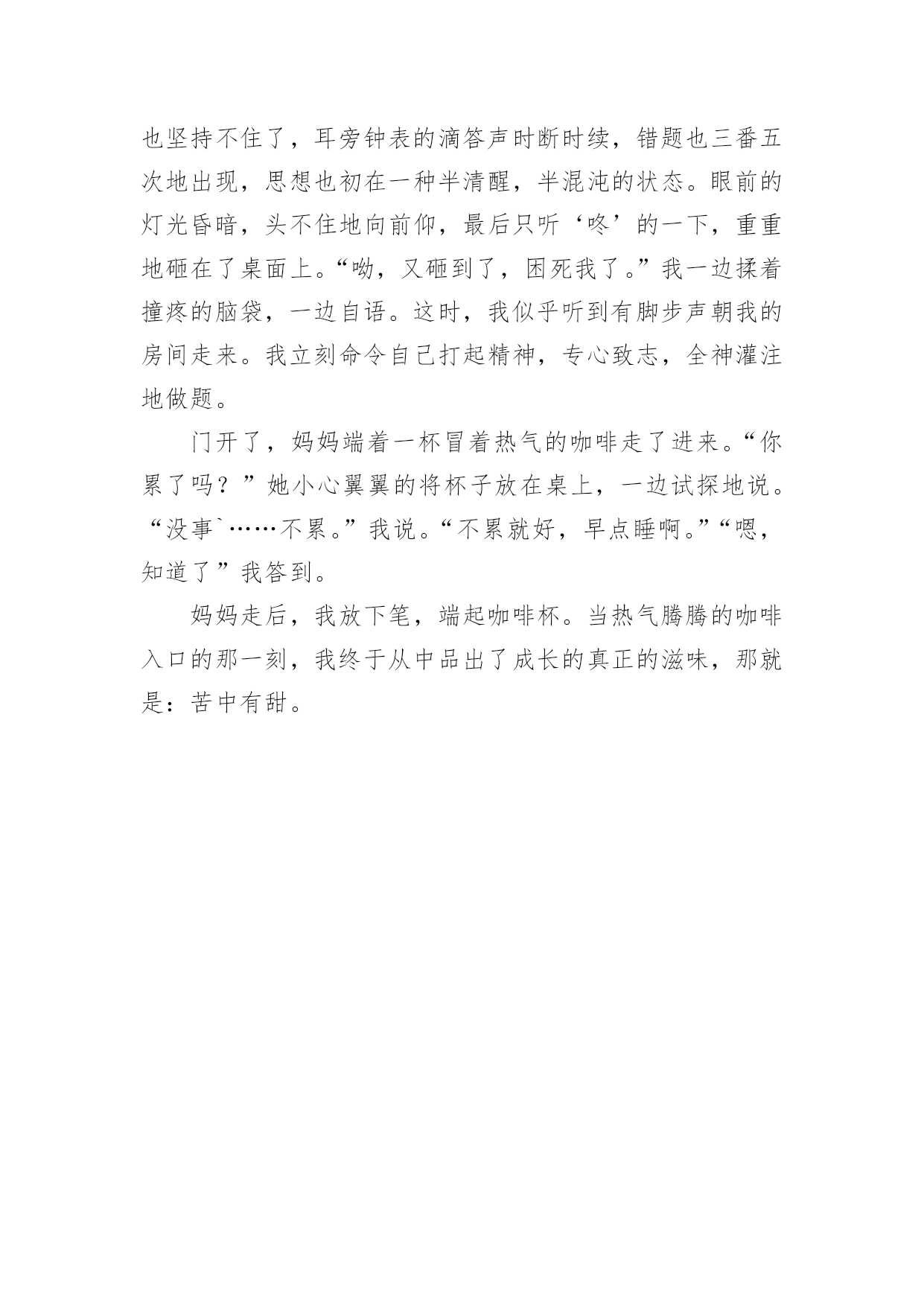 也坚持不住了，耳旁钟表的滴答声时断时续，错题也三番五次地出现，思想也初在一种半清醒，半混沌的状态。眼前的灯光昏暗，头不住地向前仰，最后只听‘咚’的一下，重重地砸在了桌面上。“呦，又砸到了，困死我了。”我一边揉着撞疼的脑袋，一边自语。这时，我似乎听到有脚步声朝我的房间走来。我立刻命令自己打起精神，专心致志，全神灌注地做题。

门开了，妈妈端着一杯冒着热气的咖啡走了进来。“你累了吗？”她小心翼翼的将杯子放在桌上，一边试探地说。“没事`……不累。”我说。“不累就好，早点睡啊。”“嗯，知道了”我答到。

妈妈走后，我放下笔，端起咖啡杯。当热气腾腾的咖啡入口的那一刻，我终于从中品出了成长的真正的滋味，那就是：苦中有甜。